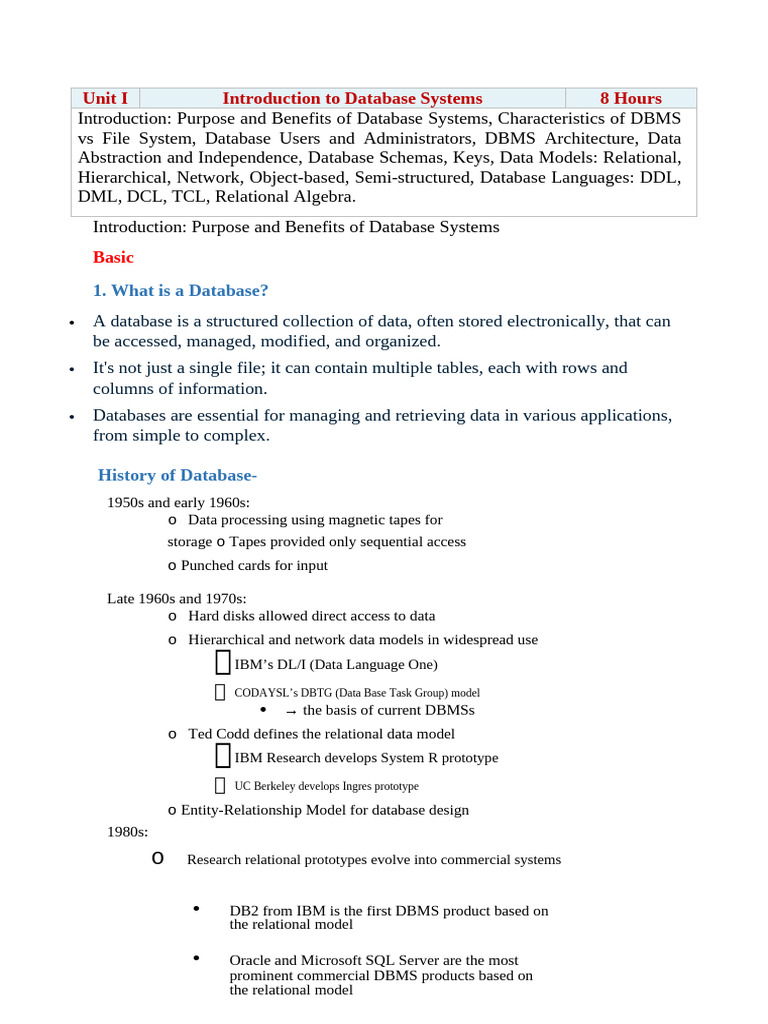 | Unit I | Introduction to Database Systems | 8 Hours |
|---|---|---|
| Introduction: Purpose and Benefits of Database Systems, Characteristics of DBMS vs File System, Database Users and Administrators, DBMS Architecture, Data Abstraction and Independence, Database Schemas, Keys, Data Models: Relational, Hierarchical, Network, Object-based, Semi-structured, Database Languages: DDL, DML, DCL, TCL, Relational Algebra. | | |

Introduction: Purpose and Benefits of Database Systems

Basic

1. What is a Database?

• A database is a structured collection of data, often stored electronically, that can be accessed, managed, modified, and organized.

• It's not just a single file; it can contain multiple tables, each with rows and columns of information.

• Databases are essential for managing and retrieving data in various applications, from simple to complex.

History of Database-

1950s and early 1960s:

o Data processing using magnetic tapes for storage o Tapes provided only sequential access

o Punched cards for input

Late 1960s and 1970s:

o Hard disks allowed direct access to data

o Hierarchical and network data models in widespread use

IBM's DL/I (Data Language One)

CODAYSL's DBTG (Data Base Task Group) model

• → the basis of current DBMSs

o Ted Codd defines the relational data model

IBM Research develops System R prototype

UC Berkeley develops Ingres prototype

o Entity-Relationship Model for database design

1980s:

o Research relational prototypes evolve into commercial systems

• DB2 from IBM is the first DBMS product based on the relational model

• Oracle and Microsoft SQL Server are the most prominent commercial DBMS products based on the relational model